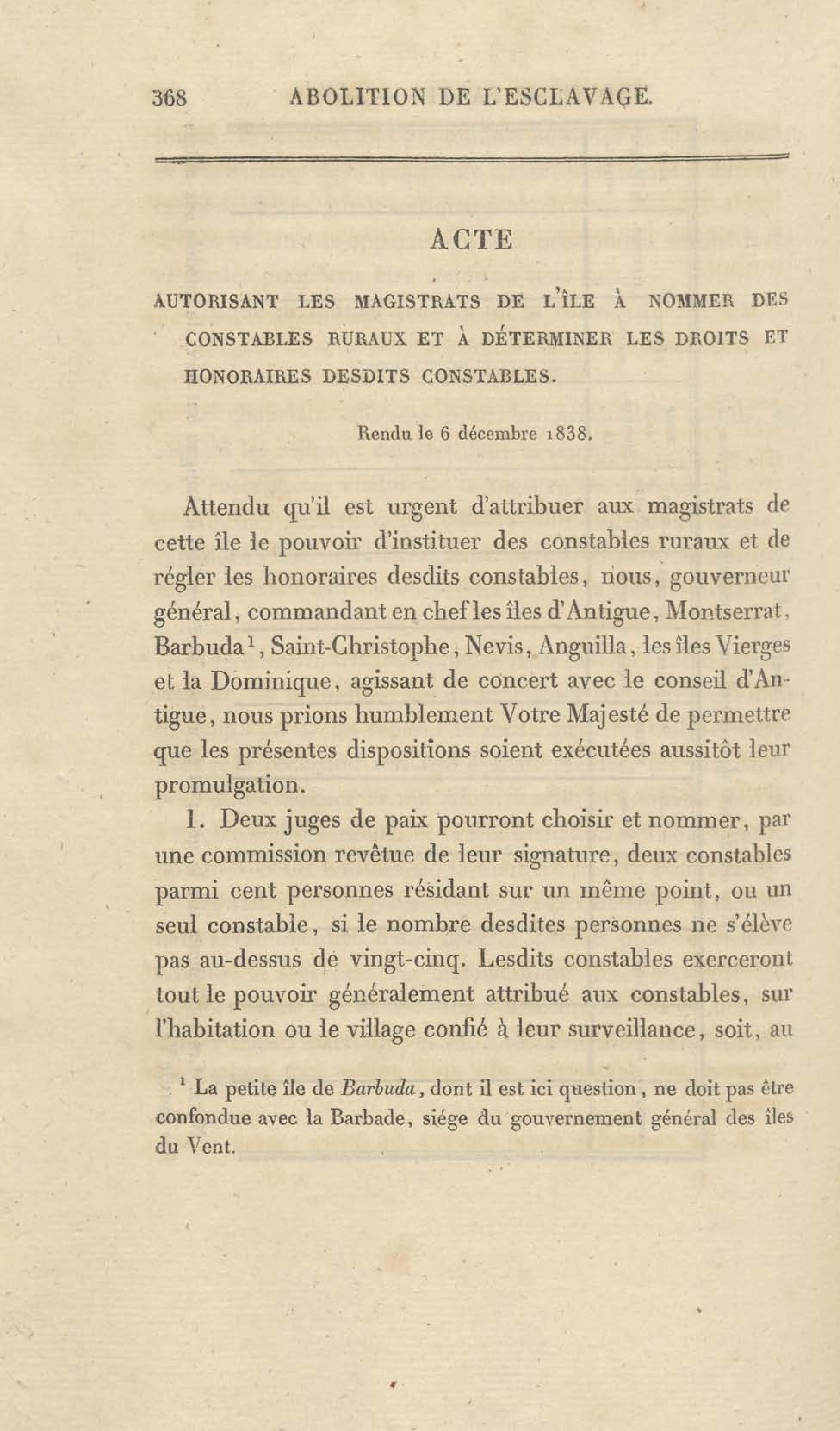 368 ABOLITION DE L'ESCLAVAGE.

ACTE

AUTORISANT LES MAGISTRATS DE L'ÎLE À NOMMER DES CONSTABLES RURAUX ET À DÉTERMINER LES DROITS ET HONORAIRES DESDITS CONSTABLES.

Rendu le 6 décembre 1838.

Attendu qu'il est urgent d'attribuer aux magistrats de cette île le pouvoir d'instituer des constables ruraux et de régler les honoraires desdits constables, nous, gouverneur général, commandant en chef les îles d'Antigue, Montserrat, Barbuda$^1$, Saint-Christophe, Nevis, Anguilla, les îles Vierges et la Dominique, agissant de concert avec le conseil d'Antigue, nous prions humblement Votre Majesté de permettre que les présentes dispositions soient exécutées aussitôt leur promulgation.

1. Deux juges de paix pourront choisir et nommer, par une commission revêtue de leur signature, deux constables parmi cent personnes résidant sur un même point, ou un seul constable, si le nombre desdites personnes ne s'élève pas au-dessus de vingt-cinq. Lesdits constables exerceront tout le pouvoir généralement attribué aux constables, sur l'habitation ou le village confié à leur surveillance, soit, au

$^1$ La petite île de Barbuda, dont il est ici question, ne doit pas être confondue avec la Barbade, siége du gouvernement général des îles du Vent.